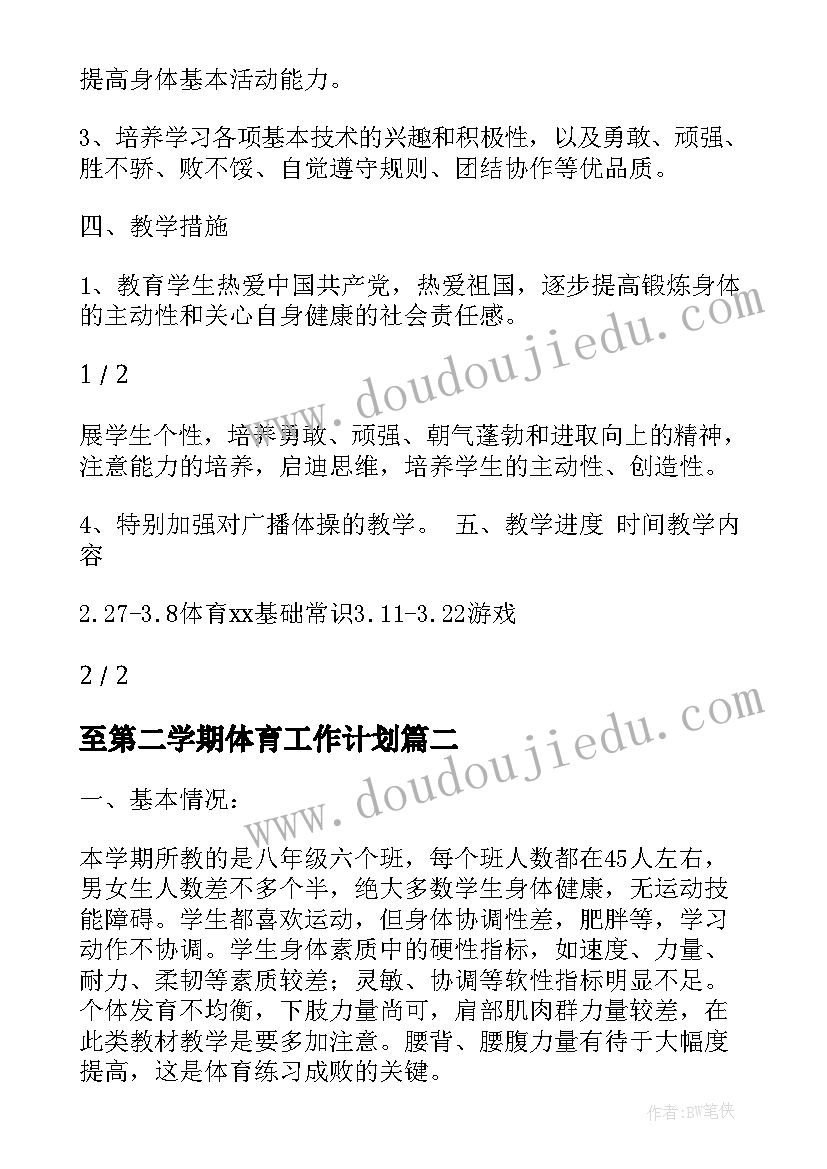 提高身体基本活动能力。

3、培养学习各项基本技术的兴趣和积极性，以及勇敢、顽强、胜不骄、败不馁、自觉遵守规则、团结协作等优品质。

四、教学措施

1、教育学生热爱中国共产党，热爱祖国，逐步提高锻炼身体的主动性和关心自身健康的社会责任感。

1 / 2

展学生个性，培养勇敢、顽强、朝气蓬勃和进取向上的精神，注意能力的培养，启迪思维，培养学生的主动性、创造性。

4、特别加强对广播体操的教学。 五、教学进度 时间教学内容

2.27-3.8体育xx基础常识3.11-3.22游戏

2 / 2

至第二学期体育工作计划篇二

一、基本情况：

本学期所教的是八年级六个班，每个班人数都在45人左右，男女生人数差不多个半，绝大多数学生身体健康，无运动技能障碍。学生都喜欢运动，但身体协调性差，肥胖等，学习动作不协调。学生身体素质中的硬性指标，如速度、力量、耐力、柔韧等素质较差；灵敏、协调等软性指标明显不足。个体发育不均衡，下肢力量尚可，肩部肌肉群力量较差，在此类教材教学是要多加注意。腰背、腰腹力量有待于大幅度提高，这是体育练习成败的关键。

www.doudoujiedu.com

www.doudoujiedu.com

作者:BW笔侠